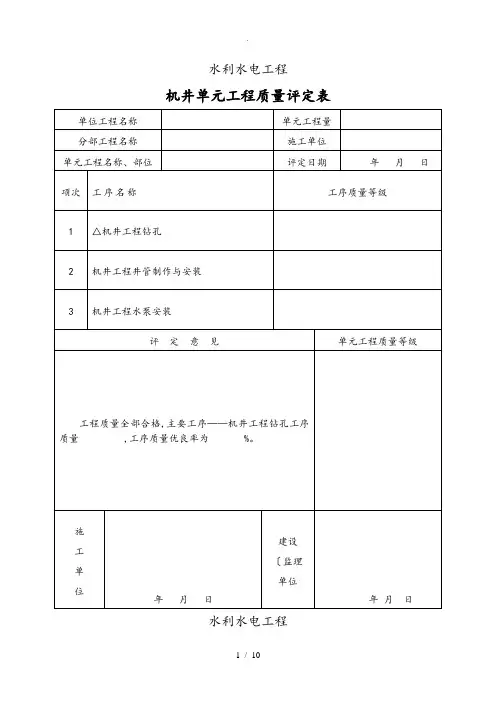 水利水电工程

机井单元工程质量评定表

| 单位工程名称 | | 单元工程量 | |
|---|---|---|---|
| 分部工程名称 | | 施工单位 | |
| 单元工程名称、部位 | | 评定日期 | 年　月　日 |

| 项次 | 工序名称 | 工序质量等级 |
|---|---|---|
| 1 | △机井工程钻孔 | |
| 2 | 机井工程井管制作与安装 | |
| 3 | 机井工程水泵安装 | |

| 评　定　意　见 | 单元工程质量等级 |
|---|---|
| 工程质量全部合格，主要工序——机井工程钻孔工序质量　　　，工序质量优良率为　　　%。 | |

| 施工单位 | 年　月　日 | 建设〔监理单位 | 年　月　日 |
|---|---|---|---|

水利水电工程

1 / 10